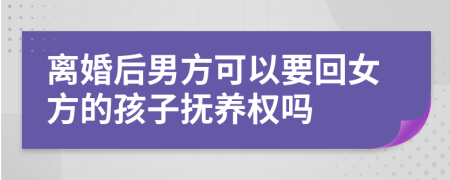 离婚后男方可以要回女方的孩子抚养权吗